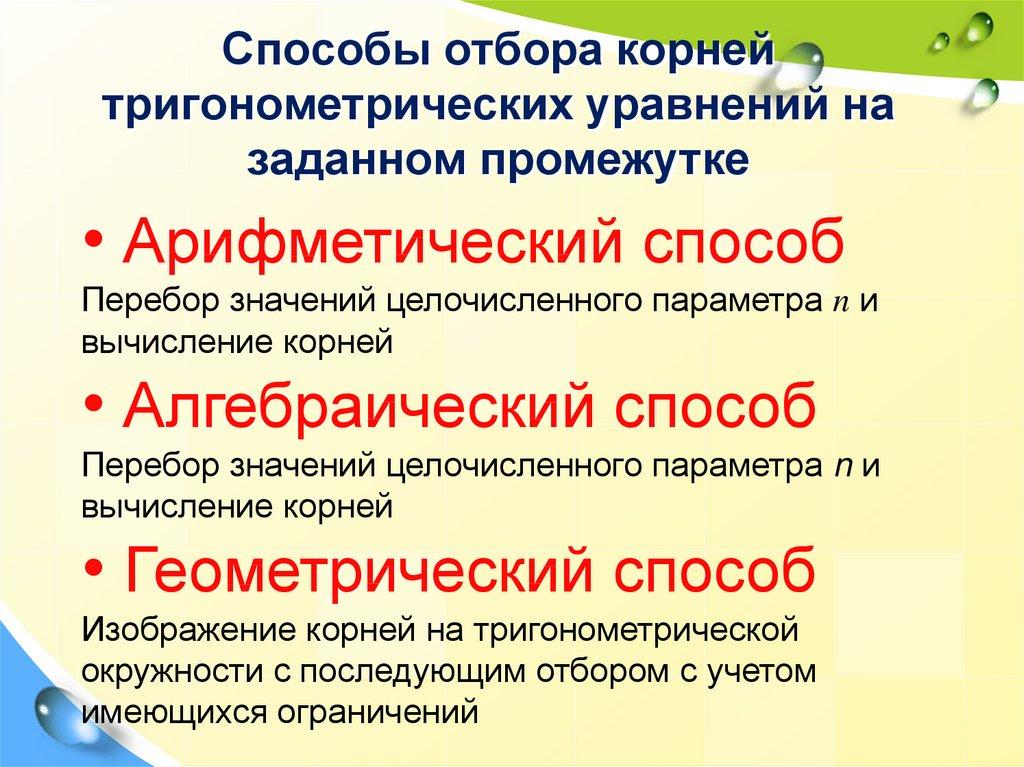 Способы отбора корней тригонометрических уравнений на заданном промежутке

• Арифметический способ
Перебор значений целочисленного параметра $n$ и вычисление корней

• Алгебраический способ
Перебор значений целочисленного параметра $n$ и вычисление корней

• Геометрический способ
Изображение корней на тригонометрической окружности с последующим отбором с учетом имеющихся ограничений